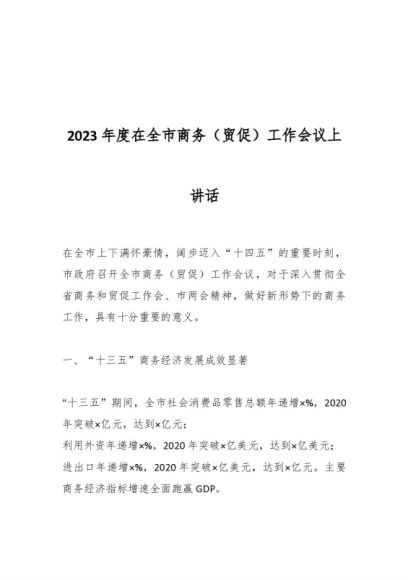 2023 年度在全市商务（贸促）工作会议上

讲话

在全市上下满怀豪情，阔步迈入“十四五”的重要时刻，市政府召开全市商务（贸促）工作会议，对于深入贯彻全省商务和贸促工作会、市两会精神，做好新形势下的商务工作，具有十分重要的意义。

一、“十三五”商务经济发展成效显著

“十三五”期间，全市社会消费品零售总额年递增×%，2020 年突破×亿元，达到×亿元；
利用外资年递增×%，2020 年突破×亿美元，达到×亿美元；
进出口年递增×%，2020 年突破×亿美元，达到×亿元。主要商务经济指标增速全面跑赢 GDP。